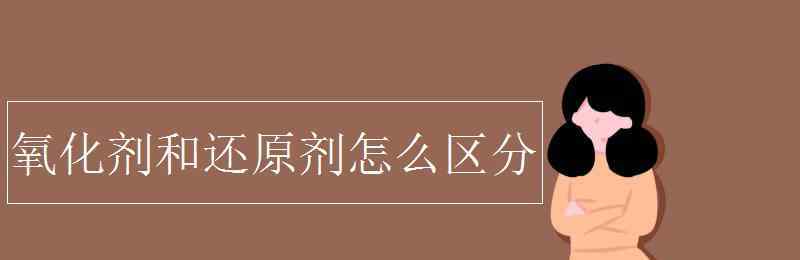 氧化剂和还原剂怎么区分